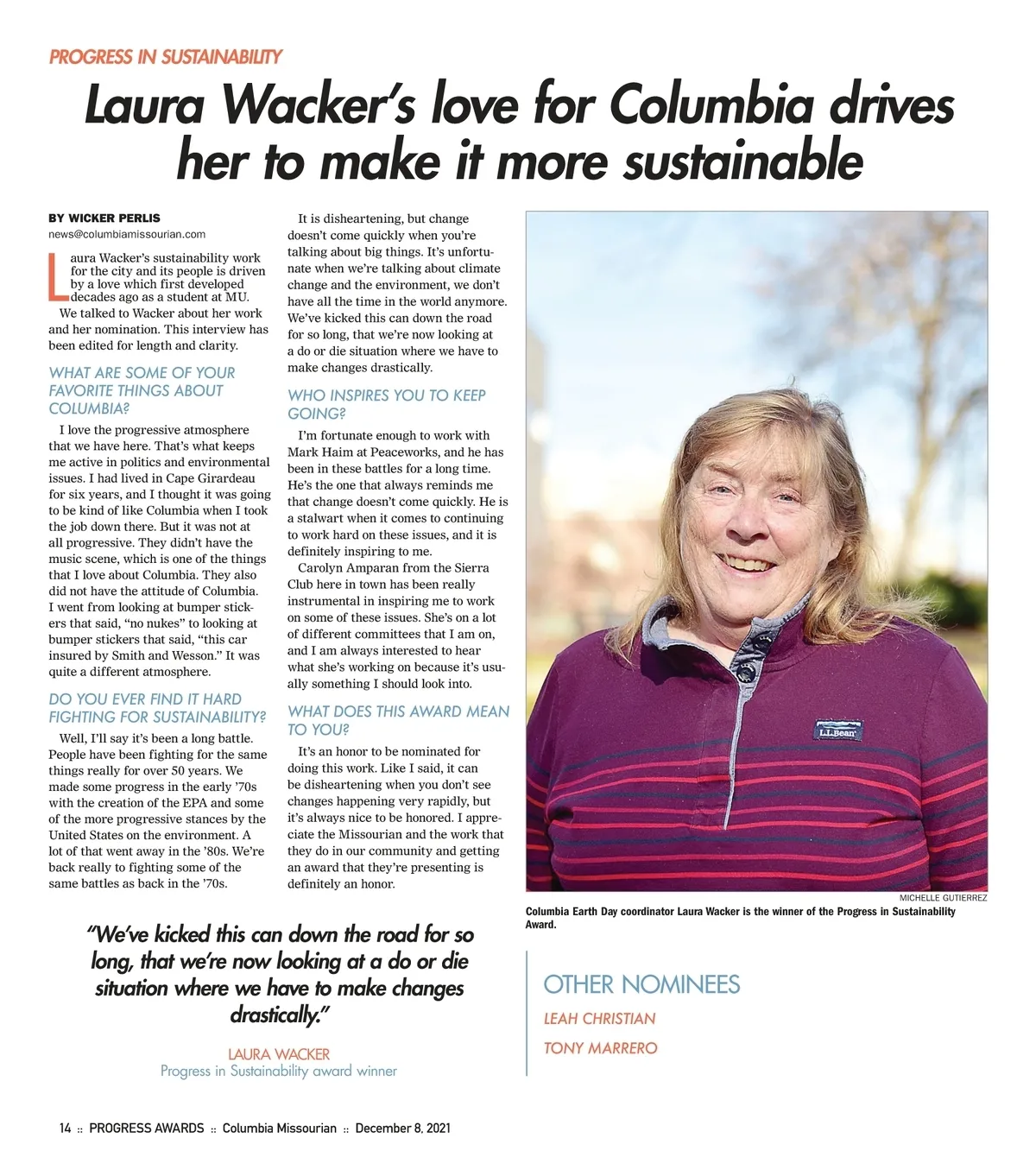 PROGRESS IN SUSTAINABILITY

Laura Wacker's love for Columbia drives her to make it more sustainable

BY WICKER PERLIS
news@columbiamissourian.com

Laura Wacker's sustainability work for the city and its people is driven by a love which first developed decades ago as a student at MU.

We talked to Wacker about her work and her nomination. This interview has been edited for length and clarity.

WHAT ARE SOME OF YOUR FAVORITE THINGS ABOUT COLUMBIA?

I love the progressive atmosphere that we have here. That's what keeps me active in politics and environmental issues. I had lived in Cape Girardeau for six years, and I thought it was going to be kind of like Columbia when I took the job down there. But it was not at all progressive. They didn't have the music scene, which is one of the things that I love about Columbia. They also did not have the attitude of Columbia. I went from looking at bumper stickers that said, "no nukes" to looking at bumper stickers that said, "this car insured by Smith and Wesson." It was quite a different atmosphere.

DO YOU EVER FIND IT HARD FIGHTING FOR SUSTAINABILITY?

Well, I'll say it's been a long battle. People have been fighting for the same things really for over 50 years. We made some progress in the early '70s with the creation of the EPA and some of the more progressive stances by the United States on the environment. A lot of that went away in the '80s. We're back really to fighting some of the same battles as back in the '70s.

It is disheartening, but change doesn't come quickly when you're talking about big things. It's unfortunate when we're talking about climate change and the environment, we don't have all the time in the world anymore. We've kicked this can down the road for so long, that we're now looking at a do or die situation where we have to make changes drastically.

WHO INSPIRES YOU TO KEEP GOING?

I'm fortunate enough to work with Mark Haim at Peaceworks, and he has been in these battles for a long time. He's the one that always reminds me that change doesn't come quickly. He is a stalwart when it comes to continuing to work hard on these issues, and it is definitely inspiring to me.

Carolyn Amparan from the Sierra Club here in town has been really instrumental in inspiring me to work on some of these issues. She's on a lot of different committees that I am on, and I am always interested to hear what she's working on because it's usually something I should look into.

WHAT DOES THIS AWARD MEAN TO YOU?

It's an honor to be nominated for doing this work. Like I said, it can be disheartening when you don't see changes happening very rapidly, but it's always nice to be honored. I appreciate the Missourian and the work that they do in our community and getting an award that they're presenting is definitely an honor.

L.L.Bean

MICHELLE GUTIERREZ
Columbia Earth Day coordinator Laura Wacker is the winner of the Progress in Sustainability Award.

"We've kicked this can down the road for so long, that we're now looking at a do or die situation where we have to make changes drastically."

LAURA WACKER
Progress in Sustainability award winner

OTHER NOMINEES
LEAH CHRISTIAN
TONY MARRERO

14 :: PROGRESS AWARDS :: Columbia Missourian :: December 8, 2021